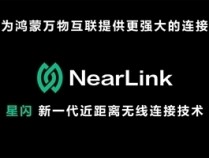 为鸿蒙万物互联提供更强大的连接

NearLink

星闪 新一代近距离无线连接技术